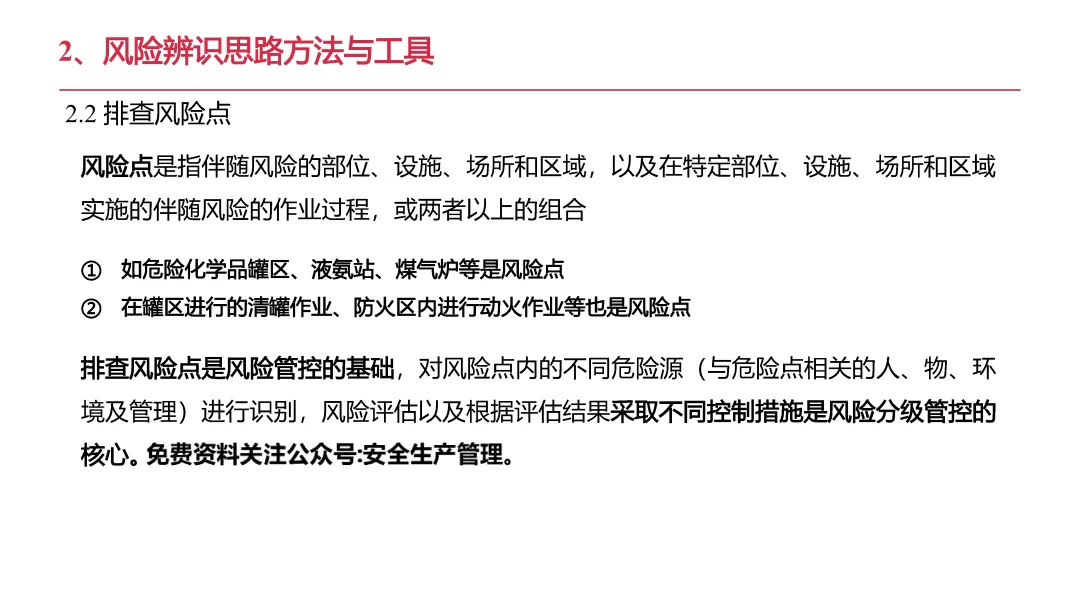 2、风险辨识思路方法与工具

2.2 排查风险点

风险点是指伴随风险的部位、设施、场所和区域，以及在特定部位、设施、场所和区域实施的伴随风险的作业过程，或两者以上的组合

① 如危险化学品罐区、液氨站、煤气炉等是风险点
② 在罐区进行的清罐作业、防火区内进行动火作业等也是风险点

排查风险点是风险管控的基础，对风险点内的不同危险源（与危险点相关的人、物、环境及管理）进行识别，风险评估以及根据评估结果采取不同控制措施是风险分级管控的核心。免费资料关注公众号:安全生产管理。